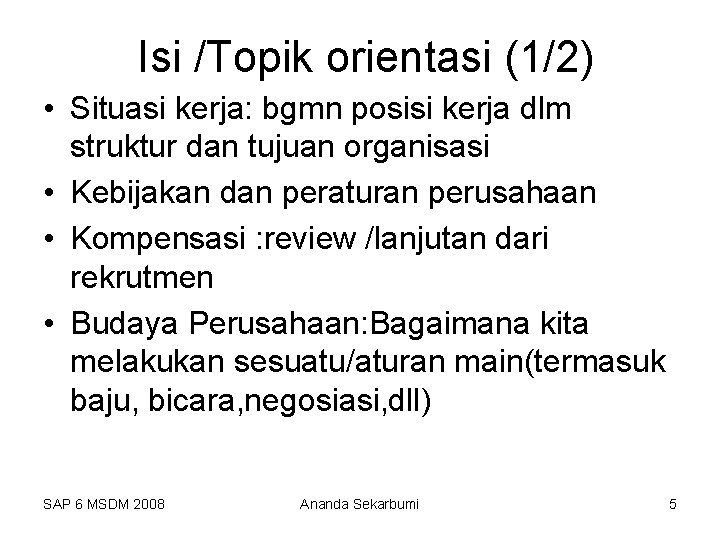 Isi /Topik orientasi (1/2)

• Situasi kerja: bgmn posisi kerja dlm struktur dan tujuan organisasi
• Kebijakan dan peraturan perusahaan
• Kompensasi :review /lanjutan dari rekrutmen
• Budaya Perusahaan:Bagaimana kita melakukan sesuatu/aturan main(termasuk baju, bicara,negosiasi,dll)

SAP 6 MSDM 2008
Ananda Sekarbumi
5